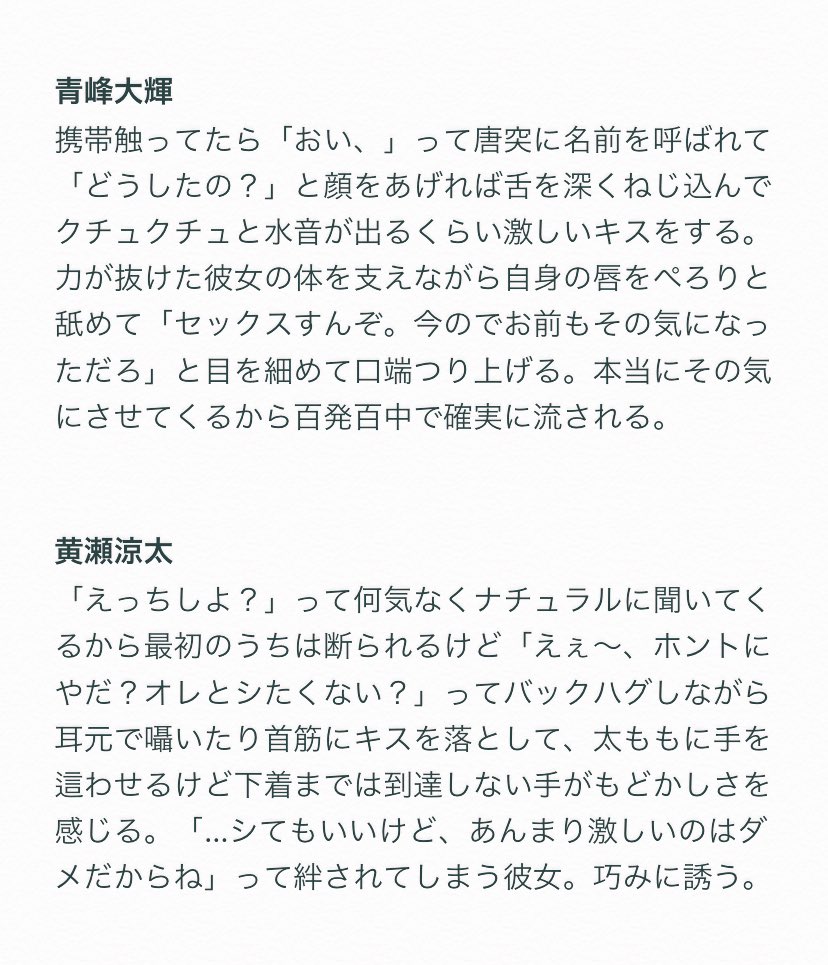 青峰大輝
携帯触ってたら「おい、」って唐突に名前を呼ばれて「どうしたの？」と顔をあげれば舌を深くねじ込んでクチュクチュと水音が出るくらい激しいキスをする。力が抜けた彼女の体を支えながら自身の唇をぺろりと舐めて「セックスすんぞ。今のでお前もその気になっただろ」と目を細めて口端つり上げる。本当にその気にさせてくるから百発百中で確実に流される。

黄瀬涼太
「えっちしよ？」って何気なくナチュラルに聞いてくるから最初のうちは断られるけど「えぇ〜、ホントにやだ？オレとシたくない？」ってバックハグしながら耳元で囁いたり首筋にキスを落として、太ももに手を這わせるけど下着までは到達しない手がもどかしさを感じる。「...シてもいいけど、あんまり激しいのはダメだからね」って絆されてしまう彼女。巧みに誘う。